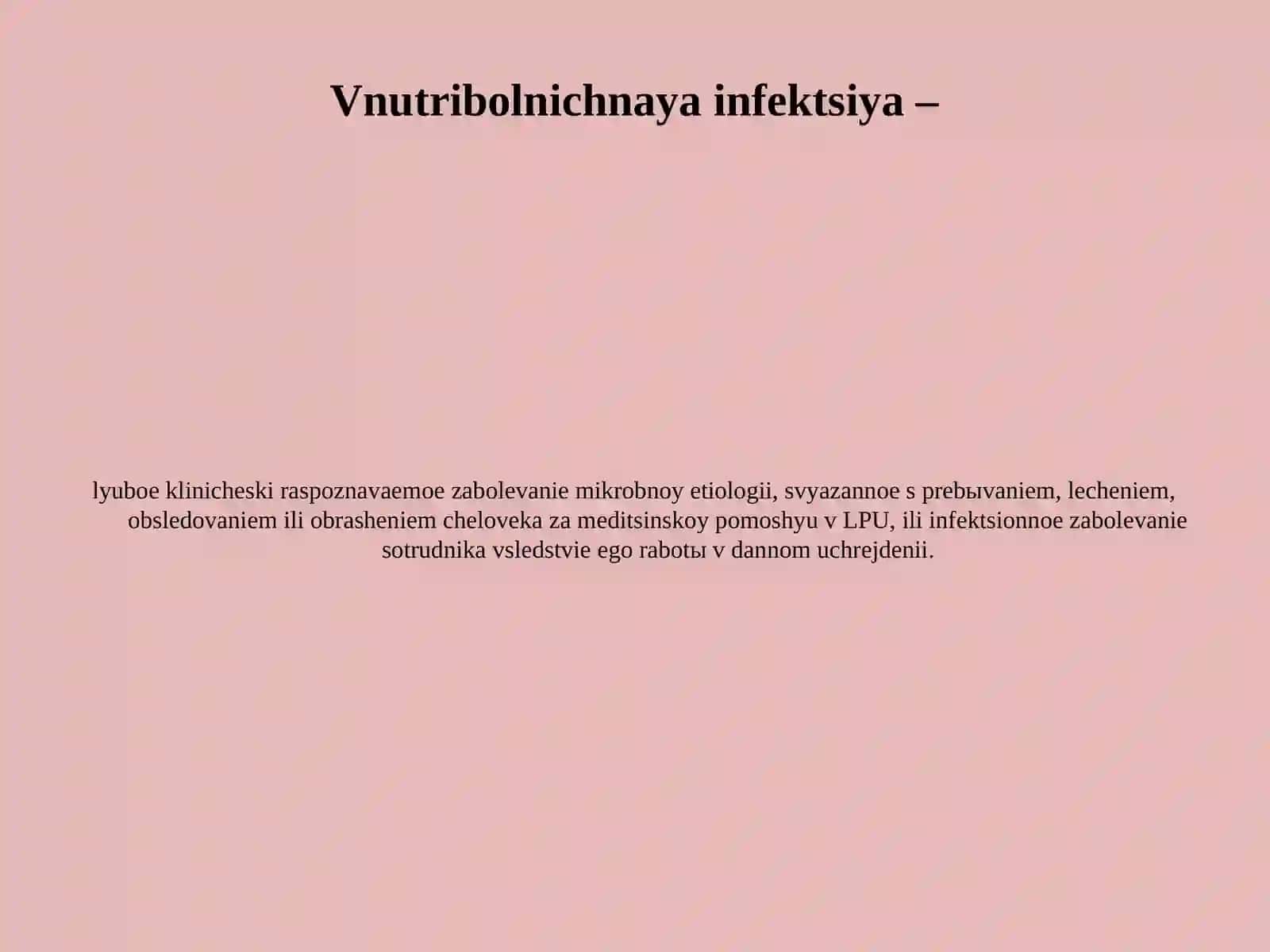 Vnutribolnichnaya infektsiya –

lyuboe klinicheski raspoznavaemoe zabolevanie mikrobnoy etiologii, svyazannoe s prebыvaniem, lecheniem, obsledovaniem ili obrasheniem cheloveka za meditsinskoy pomoshyu v LPU, ili infektsionnoe zabolevanie sotrudnika vsledstvie ego rabotы v dannom uchrejdenii.